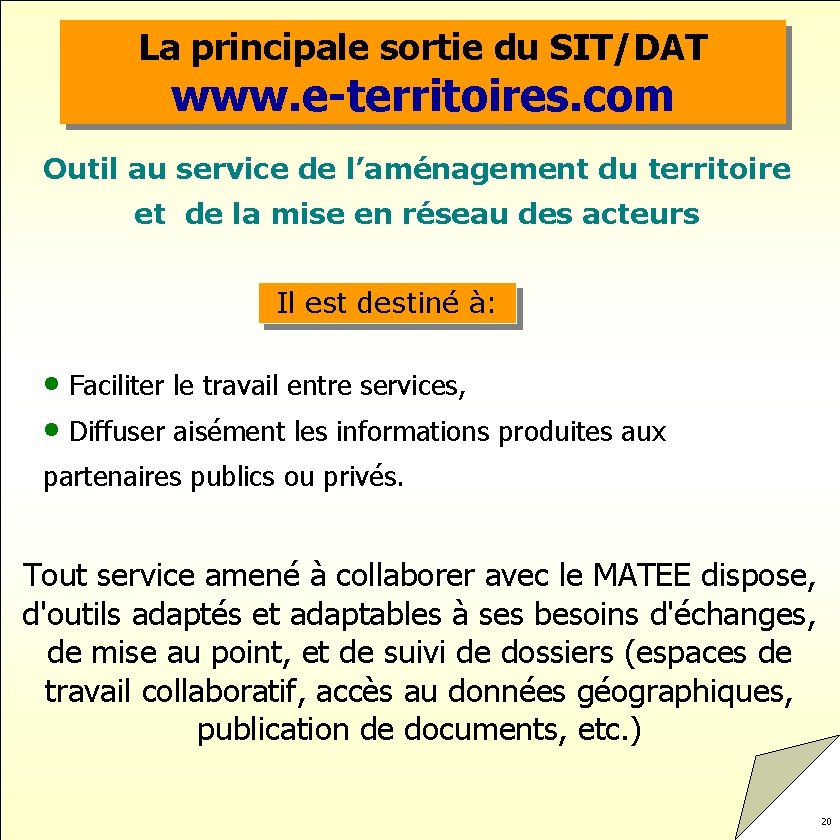 La principale sortie du SIT/DAT
www.e-territoires.com

Outil au service de l'aménagement du territoire et de la mise en réseau des acteurs

Il est destiné à:

• Faciliter le travail entre services,
• Diffuser aisément les informations produites aux partenaires publics ou privés.

Tout service amené à collaborer avec le MATEE dispose, d'outils adaptés et adaptables à ses besoins d'échanges, de mise au point, et de suivi de dossiers (espaces de travail collaboratif, accès au données géographiques, publication de documents, etc.)

20